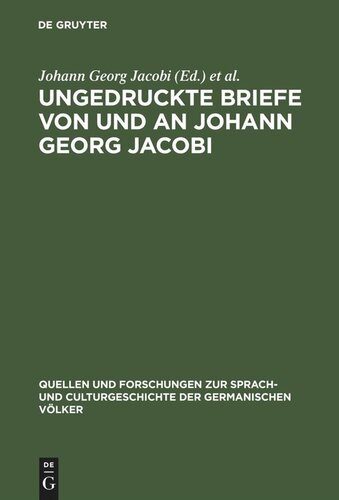 DE GRUYTER

Johann Georg Jacobi (Ed.) et al.

UNGEDRUCKTE BRIEFE VON UND AN JOHANN GEORG JACOBI

QUELLEN UND FORSCHUNGEN ZUR SPRACH- UND CULTURGESCHICHTE DER GERMANISCHEN VÖLKER

DE G